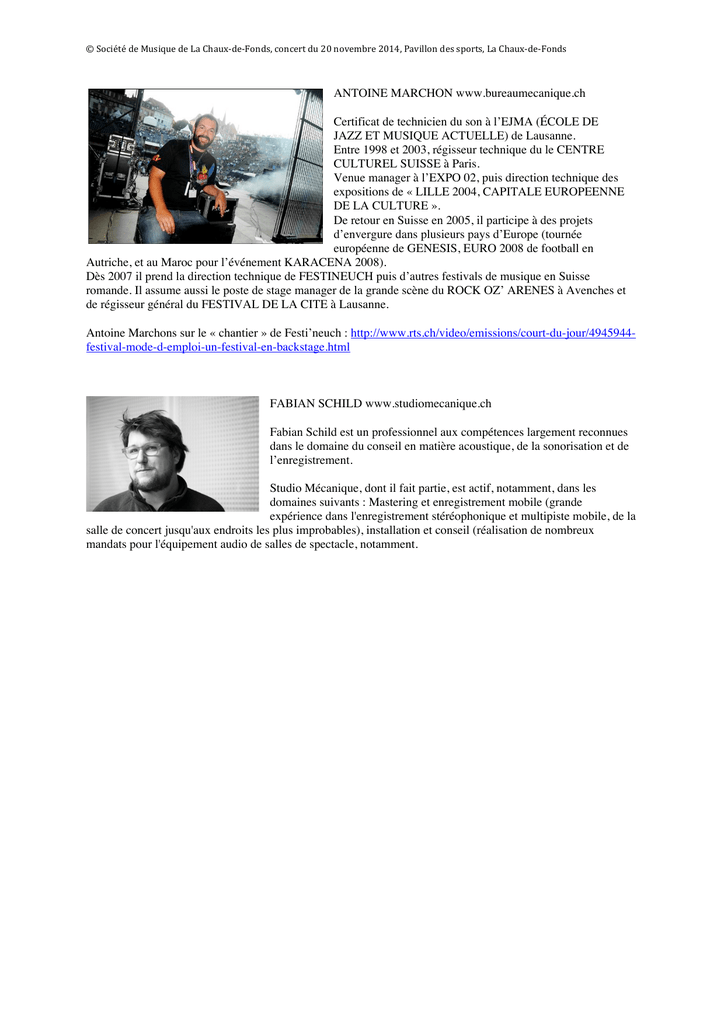 © Société de Musique de La Chaux-de-Fonds, concert du 20 novembre 2014, Pavillon des sports, La Chaux-de-Fonds

ANTOINE MARCHON www.bureaumecanique.ch

Certificat de technicien du son à l'EJMA (ÉCOLE DE JAZZ ET MUSIQUE ACTUELLE) de Lausanne.
Entre 1998 et 2003, régisseur technique du le CENTRE CULTUREL SUISSE à Paris.
Venue manager à l'EXPO 02, puis direction technique des expositions de « LILLE 2004, CAPITALE EUROPEENNE DE LA CULTURE ».
De retour en Suisse en 2005, il participe à des projets d'envergure dans plusieurs pays d'Europe (tournée européenne de GENESIS, EURO 2008 de football en Autriche, et au Maroc pour l'événement KARACENA 2008).
Dès 2007 il prend la direction technique de FESTINEUCH puis d'autres festivals de musique en Suisse romande. Il assume aussi le poste de stage manager de la grande scène du ROCK OZ' ARENES à Avenches et de régisseur général du FESTIVAL DE LA CITE à Lausanne.

Antoine Marchons sur le « chantier » de Festi'neuch : http://www.rts.ch/video/emissions/court-du-jour/4945944-festival-mode-d-emploi-un-festival-en-backstage.html

FABIAN SCHILD www.studiomecanique.ch

Fabian Schild est un professionnel aux compétences largement reconnues dans le domaine du conseil en matière acoustique, de la sonorisation et de l'enregistrement.

Studio Mécanique, dont il fait partie, est actif, notamment, dans les domaines suivants : Mastering et enregistrement mobile (grande expérience dans l'enregistrement stéréophonique et multipiste mobile, de la salle de concert jusqu'aux endroits les plus improbables), installation et conseil (réalisation de nombreux mandats pour l'équipement audio de salles de spectacle, notamment.